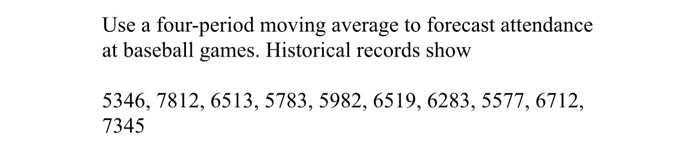 Use a four-period moving average to forecast attendance at baseball games. Historical records show

5346, 7812, 6513, 5783, 5982, 6519, 6283, 5577, 6712, 7345